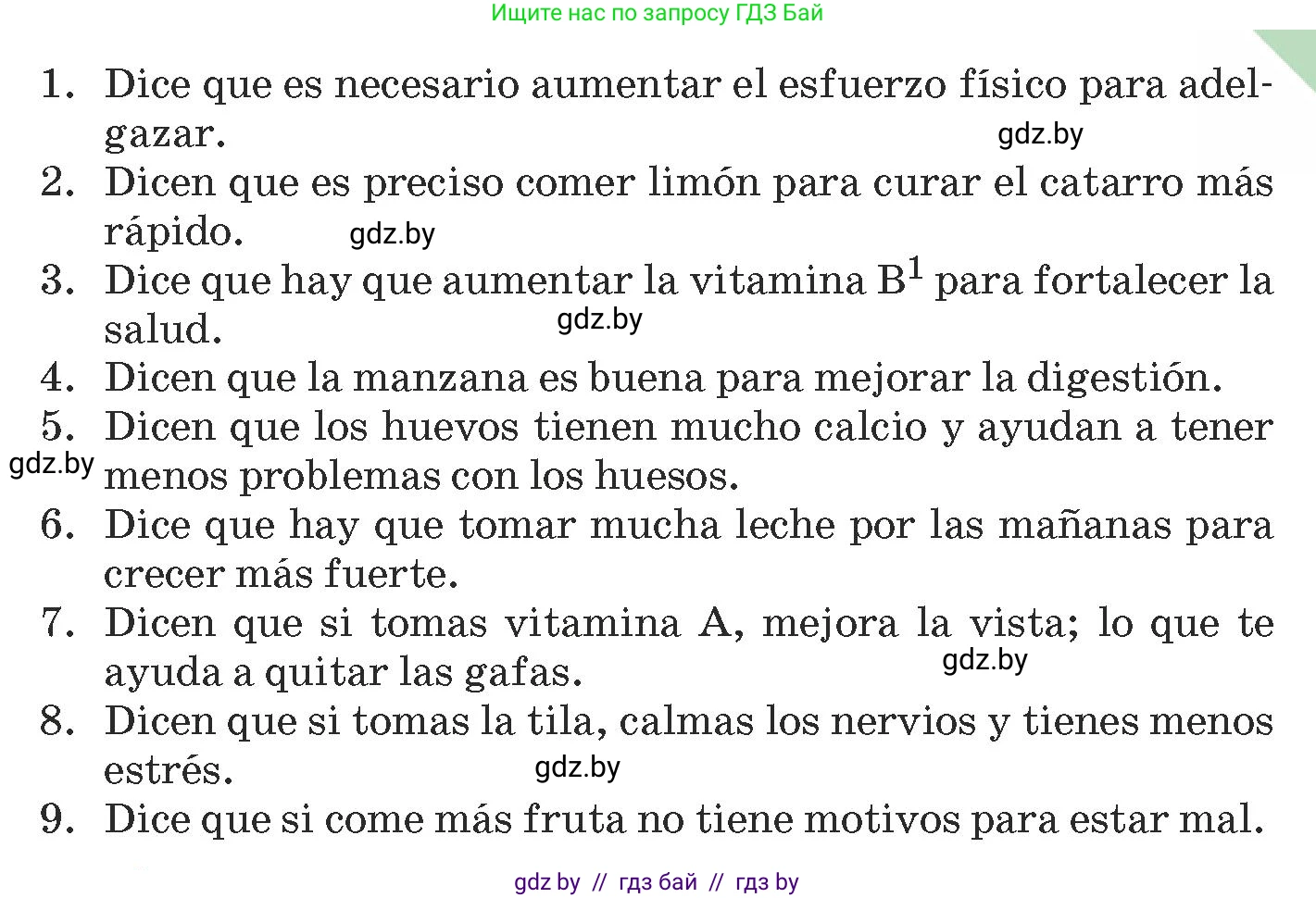 Ищите нас по запросу ГДЗ Бай

1. Dice que es necesario aumentar el esfuerzo físico para adelgazar.
gdz.by
2. Dicen que es preciso comer limón para curar el catarro más rápido.
gdz.by
3. Dice que hay que aumentar la vitamina $B^1$ para fortalecer la salud.
gdz.by
4. Dicen que la manzana es buena para mejorar la digestión.
5. Dicen que los huevos tienen mucho calcio y ayudan a tener menos problemas con los huesos.
gdz.by
6. Dice que hay que tomar mucha leche por las mañanas para crecer más fuerte.
7. Dicen que si tomas vitamina A, mejora la vista; lo que te ayuda a quitar las gafas.
gdz.by
8. Dicen que si tomas la tila, calmas los nervios y tienes menos estrés.
gdz.by
9. Dice que si come más fruta no tiene motivos para estar mal.

gdz by // гдз бай // гдз by